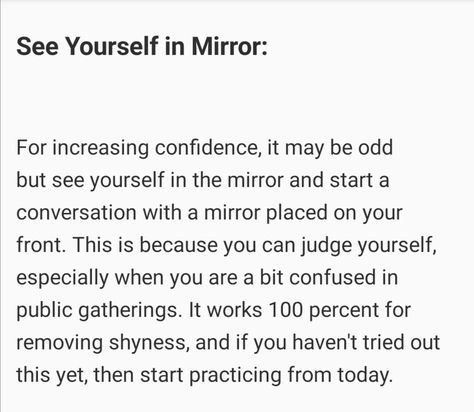 See Yourself in Mirror:

For increasing confidence, it may be odd but see yourself in the mirror and start a conversation with a mirror placed on your front. This is because you can judge yourself, especially when you are a bit confused in public gatherings. It works 100 percent for removing shyness, and if you haven't tried out this yet, then start practicing from today.